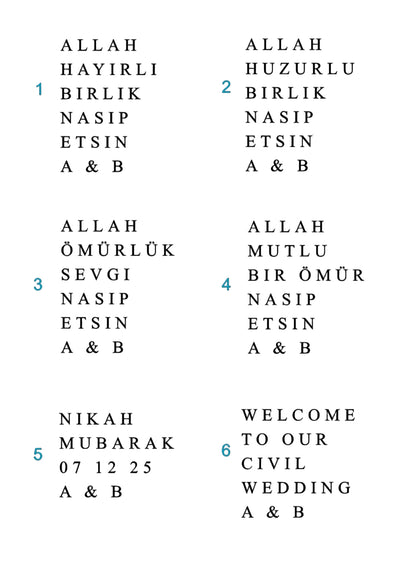 1
ALLAH
HAYIRLI
BIRLIK
NASIP
ETSIN
A & B

2
ALLAH
HUZURLU
BIRLIK
NASIP
ETSIN
A & B

3
ALLAH
ÖMÜRLÜK
SEVGI
NASIP
ETSIN
A & B

4
ALLAH
MUTLU
BIR ÖMÜR
NASIP
ETSIN
A & B

5
NIKAH
MUBARAK
07 12 25
A & B

6
WELCOME
TO OUR
CIVIL
WEDDING
A & B